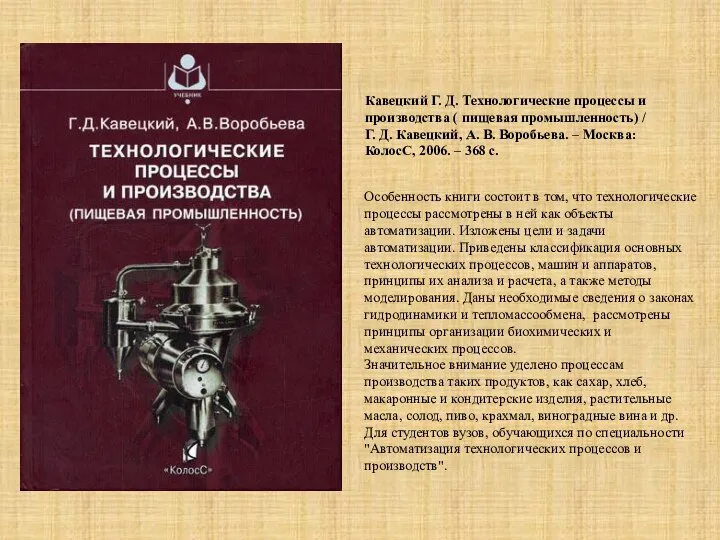 УЧЕБНИК

Г.Д.Кавецкий, А.В.Воробьева

ТЕХНОЛОГИЧЕСКИЕ ПРОЦЕССЫ И ПРОИЗВОДСТВА (ПИЩЕВАЯ ПРОМЫШЛЕННОСТЬ)

«КолосС»

Кавецкий Г. Д. Технологические процессы и производства ( пищевая промышленность) / Г. Д. Кавецкий, А. В. Воробьева. – Москва: КолосС, 2006. – 368 с.

Особенность книги состоит в том, что технологические процессы рассмотрены в ней как объекты автоматизации. Изложены цели и задачи автоматизации. Приведены классификация основных технологических процессов, машин и аппаратов, принципы их анализа и расчета, а также методы моделирования. Даны необходимые сведения о законах гидродинамики и тепломассообмена, рассмотрены принципы организации биохимических и механических процессов.
Значительное внимание уделено процессам производства таких продуктов, как сахар, хлеб, макаронные и кондитерские изделия, растительные масла, солод, пиво, крахмал, виноградные вина и др.
Для студентов вузов, обучающихся по специальности "Автоматизация технологических процессов и производств".